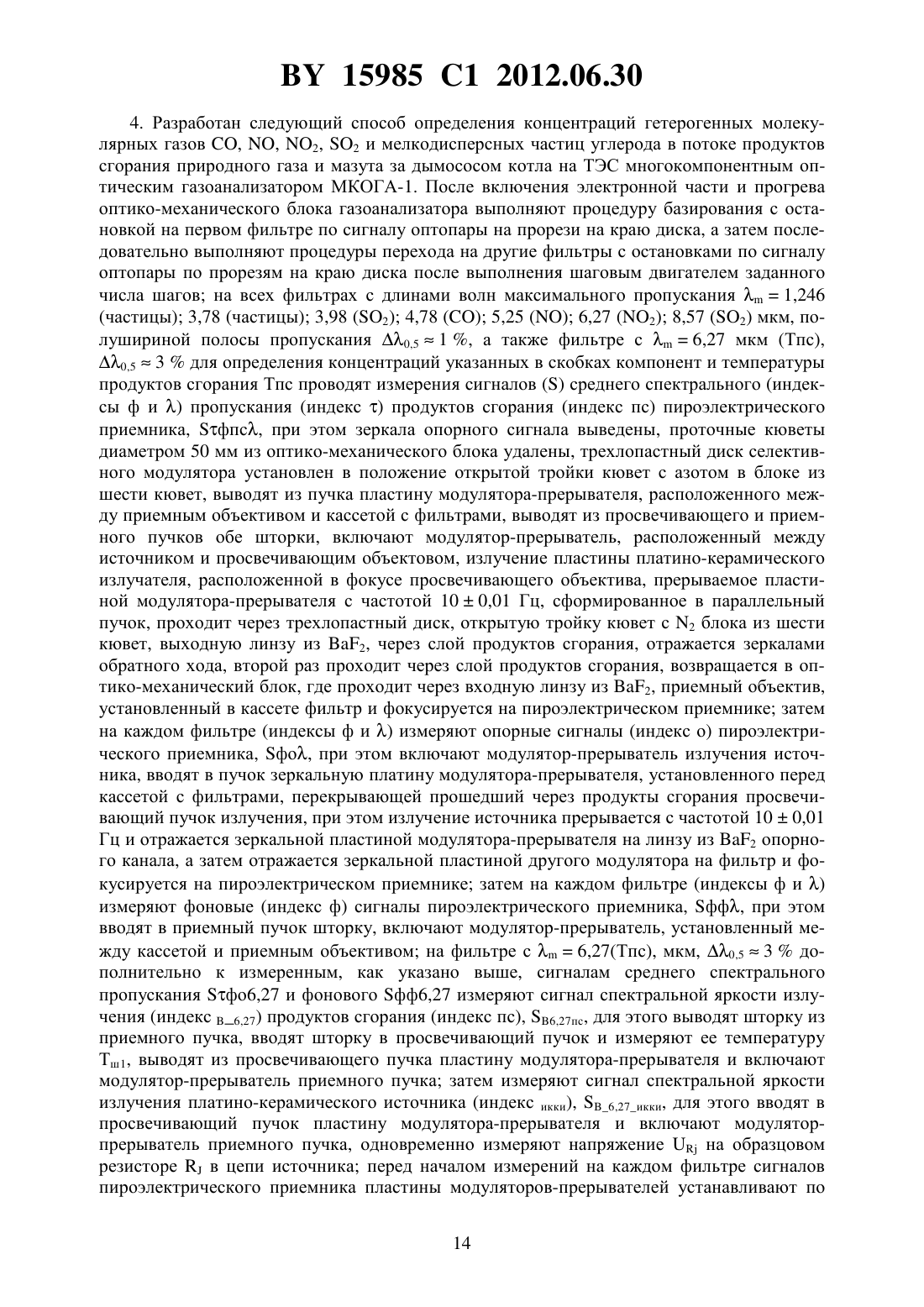 BY 15985 C1 2012.06.30

4. Разработан следующий способ определения концентраций гетерогенных молекулярных газов CO, NO, $NO_2$, $SO_2$ и мелкодисперсных частиц углерода в потоке продуктов сгорания природного газа и мазута за дымососом котла на ТЭС многокомпонентным оптическим газоанализатором МКОГА-1. После включения электронной части и прогрева оптико-механического блока газоанализатора выполняют процедуру базирования с остановкой на первом фильтре по сигналу оптопары на прорези на краю диска, а затем последовательно выполняют процедуры перехода на другие фильтры с остановками по сигналу оптопары по прорезям на краю диска после выполнения шаговым двигателем заданного числа шагов; на всех фильтрах с длинами волн максимального пропускания $\lambda_m = 1,246$ (частицы); 3,78 (частицы); 3,98 ($SO_2$); 4,78 (CO); 5,25 (NO); 6,27 ($NO_2$); 8,57 ($SO_2$) мкм, полушириной полосы пропускания $\Delta\lambda_{0,5} \approx 1$ %, а также фильтре с $\lambda_m = 6,27$ мкм (Тпс), $\Delta\lambda_{0,5} \approx 3$ % для определения концентраций указанных в скобках компонент и температуры продуктов сгорания Тпс проводят измерения сигналов (S) среднего спектрального (индексы ф и $\lambda$) пропускания (индекс $\tau$) продуктов сгорания (индекс пс) пироэлектрического приемника, S$\tau$фпс$\lambda$, при этом зеркала опорного сигнала выведены, проточные кюветы диаметром 50 мм из оптико-механического блока удалены, трехлопастный диск селективного модулятора установлен в положение открытой тройки кювет с азотом в блоке из шести кювет, выводят из пучка пластину модулятора-прерывателя, расположенного между приемным объективом и кассетой с фильтрами, выводят из просвечивающего и приемного пучков обе шторки, включают модулятор-прерыватель, расположенный между источником и просвечивающим объектовом, излучение пластины платино-керамического излучателя, расположенной в фокусе просвечивающего объектива, прерываемое пластиной модулятора-прерывателя с частотой $10 \pm 0,01$ Гц, сформированное в параллельный пучок, проходит через трехлопастный диск, открытую тройку кювет с $N_2$ блока из шести кювет, выходную линзу из $BaF_2$, через слой продуктов сгорания, отражается зеркалами обратного хода, второй раз проходит через слой продуктов сгорания, возвращается в оптико-механический блок, где проходит через входную линзу из $BaF_2$, приемный объектив, установленный в кассете фильтр и фокусируется на пироэлектрическом приемнике; затем на каждом фильтре (индексы ф и $\lambda$) измеряют опорные сигналы (индекс о) пироэлектрического приемника, Sфо$\lambda$, при этом включают модулятор-прерыватель излучения источника, вводят в пучок зеркальную платину модулятора-прерывателя, установленного перед кассетой с фильтрами, перекрывающей прошедший через продукты сгорания просвечивающий пучок излучения, при этом излучение источника прерывается с частотой $10 \pm 0,01$ Гц и отражается зеркальной пластиной модулятора-прерывателя на линзу из $BaF_2$ опорного канала, а затем отражается зеркальной пластиной другого модулятора на фильтр и фокусируется на пироэлектрическом приемнике; затем на каждом фильтре (индексы ф и $\lambda$) измеряют фоновые (индекс ф) сигналы пироэлектрического приемника, Sфф$\lambda$, при этом вводят в приемный пучок шторку, включают модулятор-прерыватель, установленный между кассетой и приемным объективом; на фильтре с $\lambda_m = 6,27$(Тпс), мкм, $\Delta\lambda_{0,5} \approx 3$ % дополнительно к измеренным, как указано выше, сигналам среднего спектрального пропускания S$\tau$фо6,27 и фонового Sфф6,27 измеряют сигнал спектральной яркости излучения (индекс $_{B\_6,27}$) продуктов сгорания (индекс пс), $S_{B6,27пс}$, для этого выводят шторку из приемного пучка, вводят шторку в просвечивающий пучок и измеряют ее температуру $T_{ш1}$, выводят из просвечивающего пучка пластину модулятора-прерывателя и включают модулятор-прерыватель приемного пучка; затем измеряют сигнал спектральной яркости излучения платино-керамического источника (индекс $_{икки}$), $S_{B\_6,27\_икки}$, для этого вводят в просвечивающий пучок пластину модулятора-прерывателя и включают модулятор-прерыватель приемного пучка, одновременно измеряют напряжение $U_{Rj}$ на образцовом резисторе $R_J$ в цепи источника; перед началом измерений на каждом фильтре сигналов пироэлектрического приемника пластины модуляторов-прерывателей устанавливают по

14